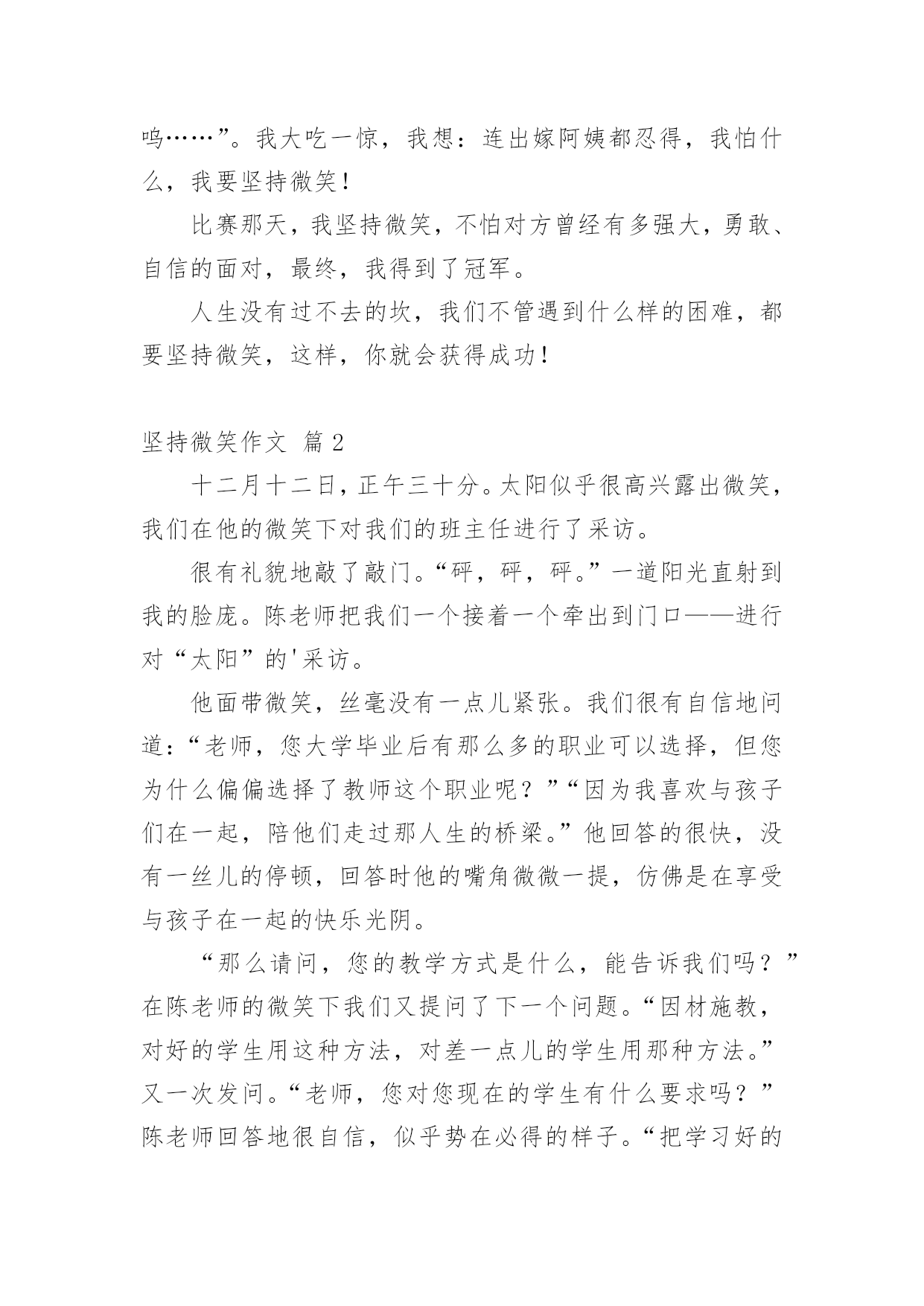 呜……”。我大吃一惊，我想：连出嫁阿姨都忍得，我怕什么，我要坚持微笑！

比赛那天，我坚持微笑，不怕对方曾经有多强大，勇敢、自信的面对，最终，我得到了冠军。

人生没有过不去的坎，我们不管遇到什么样的困难，都要坚持微笑，这样，你就会获得成功！

坚持微笑作文 篇2

十二月十二日，正午三十分。太阳似乎很高兴露出微笑，我们在他的微笑下对我们的班主任进行了采访。

很有礼貌地敲了敲门。“砰，砰，砰。”一道阳光直射到我的脸庞。陈老师把我们一个接着一个牵出到门口——进行对“太阳”的'采访。

他面带微笑，丝毫没有一点儿紧张。我们很有自信地问道：“老师，您大学毕业后有那么多的职业可以选择，但您为什么偏偏选择了教师这个职业呢？”“因为我喜欢与孩子们在一起，陪他们走过那人生的桥梁。”他回答的很快，没有一丝儿的停顿，回答时他的嘴角微微一提，仿佛是在享受与孩子在一起的快乐光阴。

“那么请问，您的教学方式是什么，能告诉我们吗？”在陈老师的微笑下我们又提问了下一个问题。“因材施教，对好的学生用这种方法，对差一点儿的学生用那种方法。”又一次发问。“老师，您对您现在的学生有什么要求吗？”陈老师回答地很自信，似乎势在必得的样子。“把学习好的